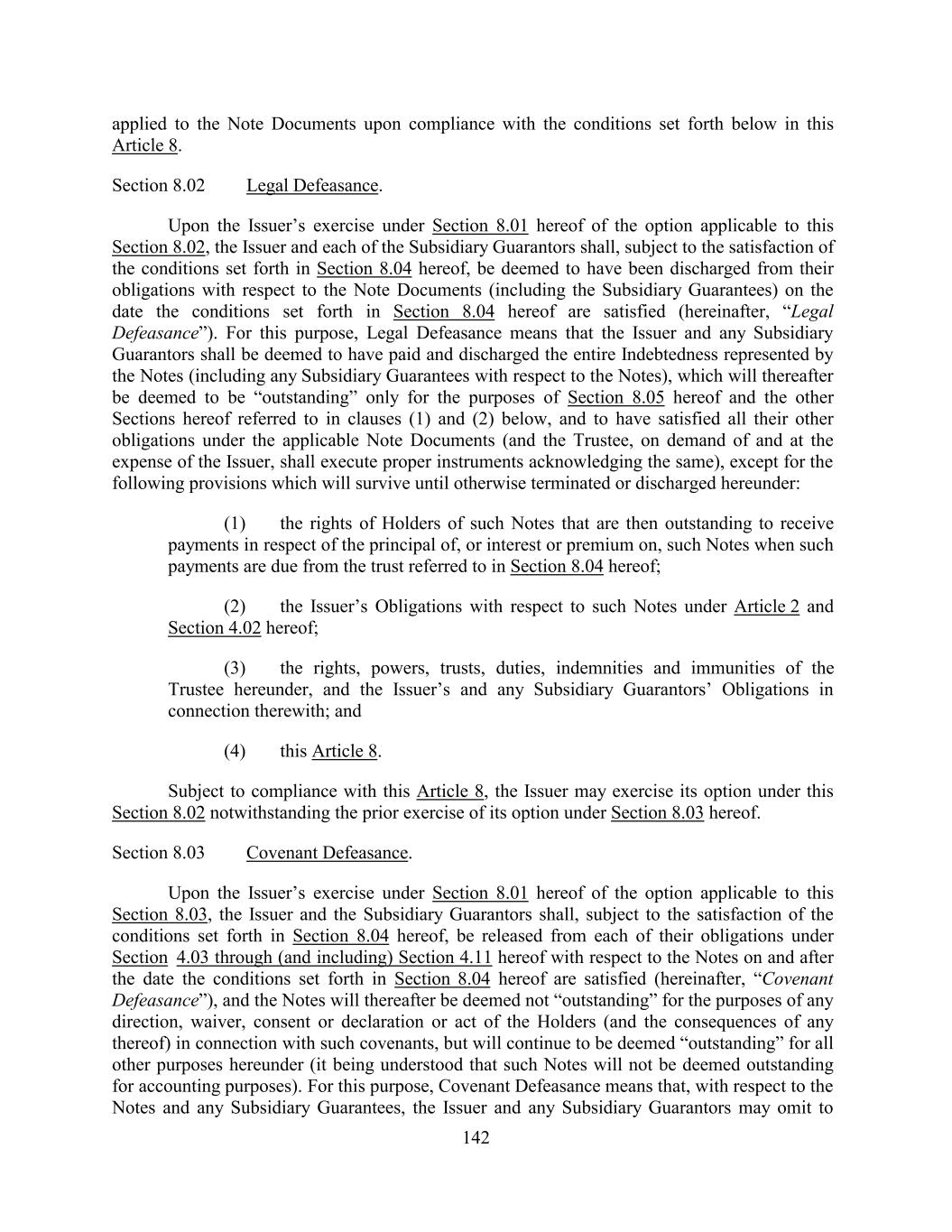 applied to the Note Documents upon compliance with the conditions set forth below in this Article 8.

Section 8.02 Legal Defeasance.

Upon the Issuer's exercise under Section 8.01 hereof of the option applicable to this Section 8.02, the Issuer and each of the Subsidiary Guarantors shall, subject to the satisfaction of the conditions set forth in Section 8.04 hereof, be deemed to have been discharged from their obligations with respect to the Note Documents (including the Subsidiary Guarantees) on the date the conditions set forth in Section 8.04 hereof are satisfied (hereinafter, "Legal Defeasance"). For this purpose, Legal Defeasance means that the Issuer and any Subsidiary Guarantors shall be deemed to have paid and discharged the entire Indebtedness represented by the Notes (including any Subsidiary Guarantees with respect to the Notes), which will thereafter be deemed to be "outstanding" only for the purposes of Section 8.05 hereof and the other Sections hereof referred to in clauses (1) and (2) below, and to have satisfied all their other obligations under the applicable Note Documents (and the Trustee, on demand of and at the expense of the Issuer, shall execute proper instruments acknowledging the same), except for the following provisions which will survive until otherwise terminated or discharged hereunder:

(1) the rights of Holders of such Notes that are then outstanding to receive payments in respect of the principal of, or interest or premium on, such Notes when such payments are due from the trust referred to in Section 8.04 hereof;

(2) the Issuer's Obligations with respect to such Notes under Article 2 and Section 4.02 hereof;

(3) the rights, powers, trusts, duties, indemnities and immunities of the Trustee hereunder, and the Issuer's and any Subsidiary Guarantors' Obligations in connection therewith; and

(4) this Article 8.

Subject to compliance with this Article 8, the Issuer may exercise its option under this Section 8.02 notwithstanding the prior exercise of its option under Section 8.03 hereof.

Section 8.03 Covenant Defeasance.

Upon the Issuer's exercise under Section 8.01 hereof of the option applicable to this Section 8.03, the Issuer and the Subsidiary Guarantors shall, subject to the satisfaction of the conditions set forth in Section 8.04 hereof, be released from each of their obligations under Section 4.03 through (and including) Section 4.11 hereof with respect to the Notes on and after the date the conditions set forth in Section 8.04 hereof are satisfied (hereinafter, "Covenant Defeasance"), and the Notes will thereafter be deemed not "outstanding" for the purposes of any direction, waiver, consent or declaration or act of the Holders (and the consequences of any thereof) in connection with such covenants, but will continue to be deemed "outstanding" for all other purposes hereunder (it being understood that such Notes will not be deemed outstanding for accounting purposes). For this purpose, Covenant Defeasance means that, with respect to the Notes and any Subsidiary Guarantees, the Issuer and any Subsidiary Guarantors may omit to

142